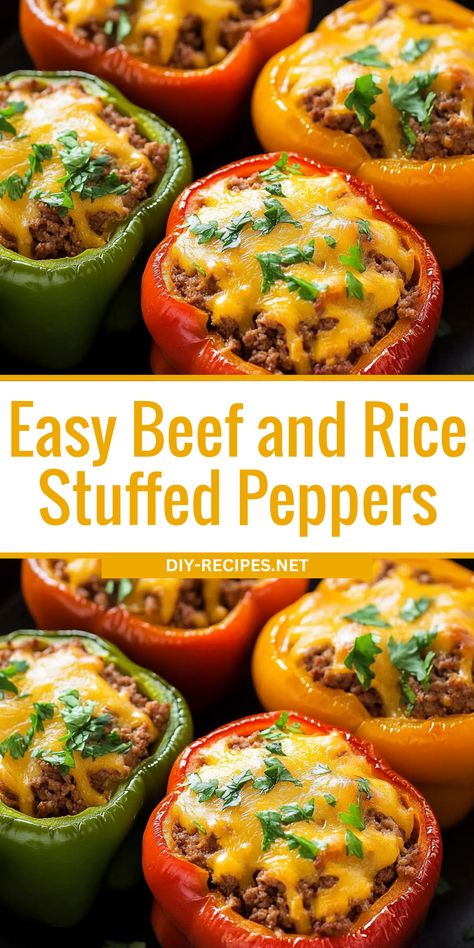 Easy Beef and Rice Stuffed Peppers

DIY-RECIPES.NET